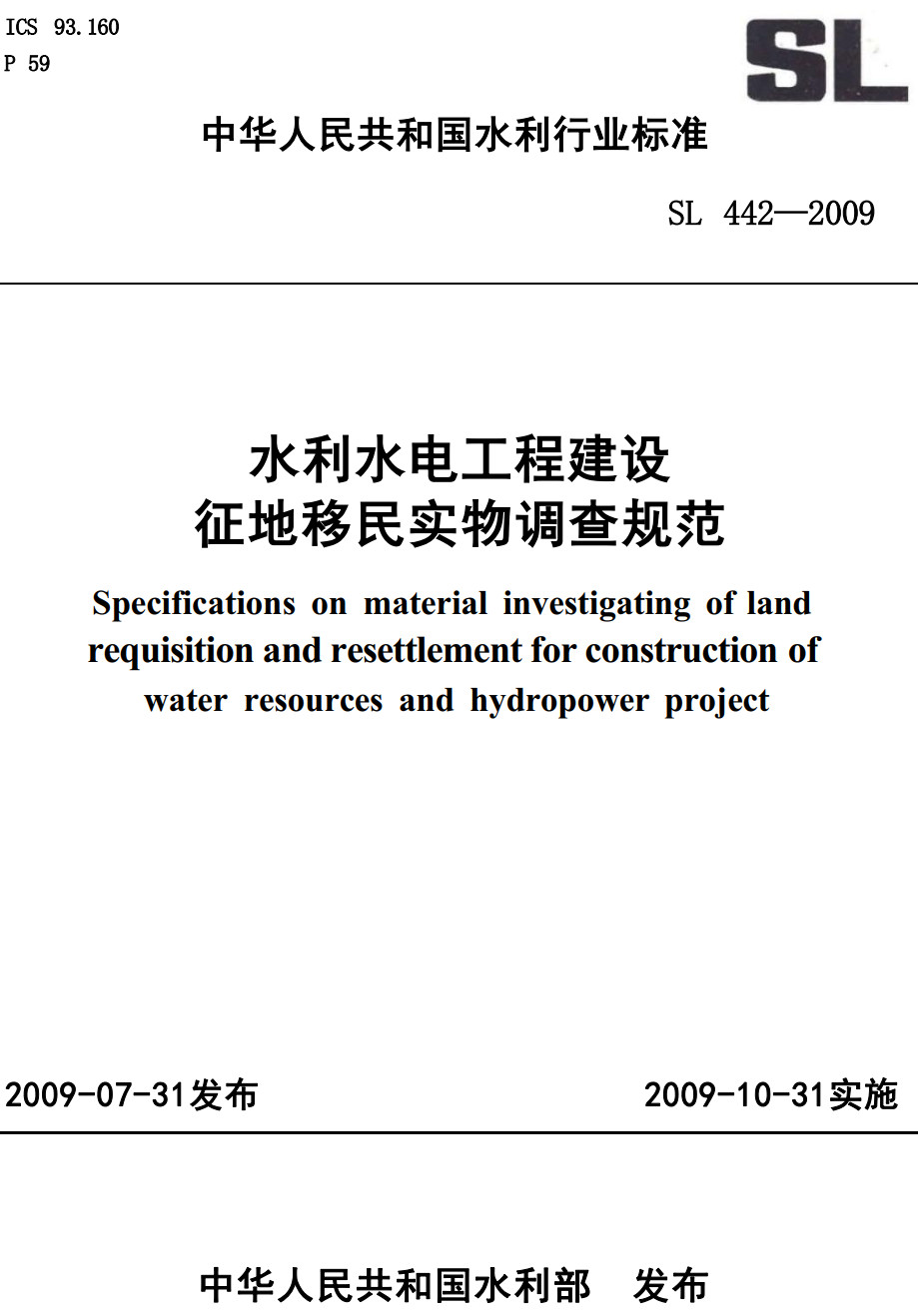 ICS 93.160
P 59

SL

中华人民共和国水利行业标准

SL 442—2009

水利水电工程建设
征地移民实物调查规范

Specifications on material investigating of land requisition and resettlement for construction of water resources and hydropower project

2009-07-31发布

2009-10-31实施

中华人民共和国水利部 发布